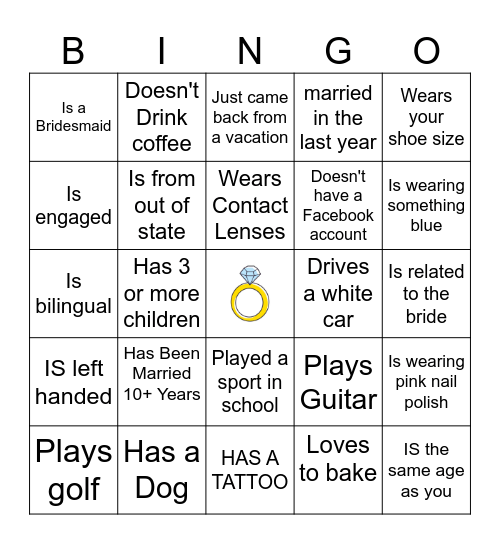 | B | I | N | G | O |
|---|---|---|---|---|
| Is a Bridesmaid | Doesn't Drink coffee | Just came back from a vacation | married in the last year | Wears your shoe size |
| Is engaged | Is from out of state | Wears Contact Lenses | Doesn't have a Facebook account | Is wearing something blue |
| Is bilingual | Has 3 or more children | | Drives a white car | Is related to the bride |
| IS left handed | Has Been Married 10+ Years | Played a sport in school | Plays Guitar | Is wearing pink nail polish |
| Plays golf | Has a Dog | HAS A TATTOO | Loves to bake | IS the same age as you |